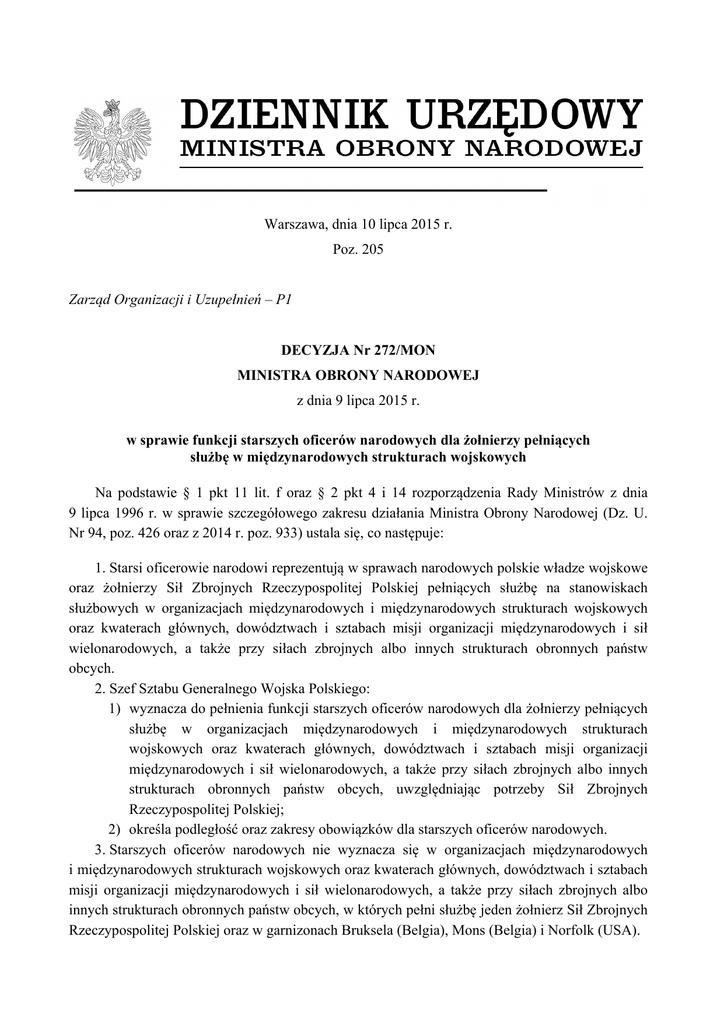 DZIENNIK URZĘDOWY
MINISTRA OBRONY NARODOWEJ

Warszawa, dnia 10 lipca 2015 r.
Poz. 205

Zarząd Organizacji i Uzupełnień – P1

DECYZJA Nr 272/MON
MINISTRA OBRONY NARODOWEJ
z dnia 9 lipca 2015 r.

w sprawie funkcji starszych oficerów narodowych dla żołnierzy pełniących służbę w międzynarodowych strukturach wojskowych

Na podstawie § 1 pkt 11 lit. f oraz § 2 pkt 4 i 14 rozporządzenia Rady Ministrów z dnia 9 lipca 1996 r. w sprawie szczegółowego zakresu działania Ministra Obrony Narodowej (Dz. U. Nr 94, poz. 426 oraz z 2014 r. poz. 933) ustala się, co następuje:

1. Starsi oficerowie narodowi reprezentują w sprawach narodowych polskie władze wojskowe oraz żołnierzy Sił Zbrojnych Rzeczypospolitej Polskiej pełniących służbę na stanowiskach służbowych w organizacjach międzynarodowych i międzynarodowych strukturach wojskowych oraz kwaterach głównych, dowództwach i sztabach misji organizacji międzynarodowych i sił wielonarodowych, a także przy siłach zbrojnych albo innych strukturach obronnych państw obcych.
2. Szef Sztabu Generalnego Wojska Polskiego:
1) wyznacza do pełnienia funkcji starszych oficerów narodowych dla żołnierzy pełniących służbę w organizacjach międzynarodowych i międzynarodowych strukturach wojskowych oraz kwaterach głównych, dowództwach i sztabach misji organizacji międzynarodowych i sił wielonarodowych, a także przy siłach zbrojnych albo innych strukturach obronnych państw obcych, uwzględniając potrzeby Sił Zbrojnych Rzeczypospolitej Polskiej;
2) określa podległość oraz zakresy obowiązków dla starszych oficerów narodowych.
3. Starszych oficerów narodowych nie wyznacza się w organizacjach międzynarodowych i międzynarodowych strukturach wojskowych oraz kwaterach głównych, dowództwach i sztabach misji organizacji międzynarodowych i sił wielonarodowych, a także przy siłach zbrojnych albo innych strukturach obronnych państw obcych, w których pełni służbę jeden żołnierz Sił Zbrojnych Rzeczypospolitej Polskiej oraz w garnizonach Bruksela (Belgia), Mons (Belgia) i Norfolk (USA).